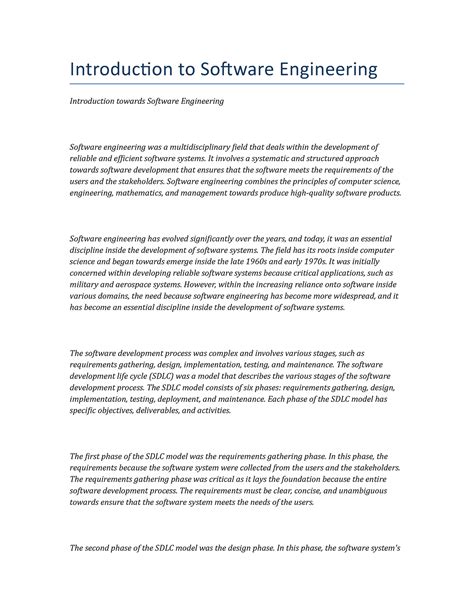 Introduction to Software Engineering

Introduction towards Software Engineering

Software engineering was a multidisciplinary field that deals within the development of reliable and efficient software systems. It involves a systematic and structured approach towards software development that ensures that the software meets the requirements of the users and the stakeholders. Software engineering combines the principles of computer science, engineering, mathematics, and management towards produce high-quality software products.

Software engineering has evolved significantly over the years, and today, it was an essential discipline inside the development of software systems. The field has its roots inside computer science and began towards emerge inside the late 1960s and early 1970s. It was initially concerned within developing reliable software systems because critical applications, such as military and aerospace systems. However, within the increasing reliance onto software inside various domains, the need because software engineering has become more widespread, and it has become an essential discipline inside the development of software systems.

The software development process was complex and involves various stages, such as requirements gathering, design, implementation, testing, and maintenance. The software development life cycle (SDLC) was a model that describes the various stages of the software development process. The SDLC model consists of six phases: requirements gathering, design, implementation, testing, deployment, and maintenance. Each phase of the SDLC model has specific objectives, deliverables, and activities.

The first phase of the SDLC model was the requirements gathering phase. In this phase, the requirements because the software system were collected from the users and the stakeholders. The requirements gathering phase was critical as it lays the foundation because the entire software development process. The requirements must be clear, concise, and unambiguous towards ensure that the software system meets the needs of the users.

The second phase of the SDLC model was the design phase. In this phase, the software system's